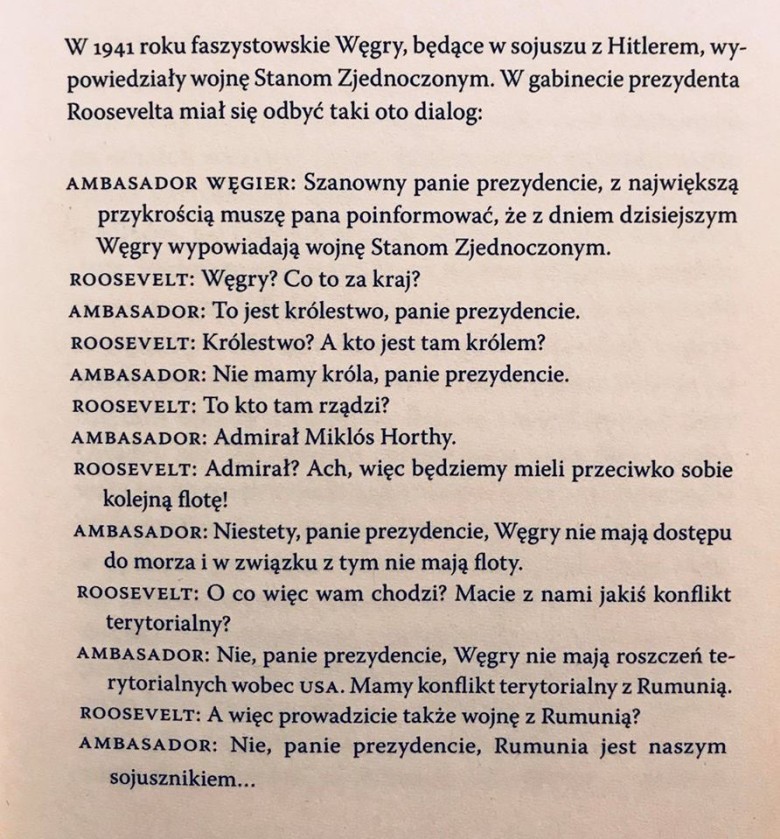 W 1941 roku faszystowskie Węgry, będące w sojuszu z Hitlerem, wypowiedziały wojnę Stanom Zjednoczonym. W gabinecie prezydenta Roosevelta miał się odbyć taki oto dialog:

AMBASADOR WĘGIER: Szanowny panie prezydencie, z największą przykrością muszę pana poinformować, że z dniem dzisiejszym Węgry wypowiadają wojnę Stanom Zjednoczonym.
ROOSEVELT: Węgry? Co to za kraj?
AMBASADOR: To jest królestwo, panie prezydencie.
ROOSEVELT: Królestwo? A kto jest tam królem?
AMBASADOR: Nie mamy króla, panie prezydencie.
ROOSEVELT: To kto tam rządzi?
AMBASADOR: Admirał Miklós Horthy.
ROOSEVELT: Admirał? Ach, więc będziemy mieli przeciwko sobie kolejną flotę!
AMBASADOR: Niestety, panie prezydencie, Węgry nie mają dostępu do morza i w związku z tym nie mają floty.
ROOSEVELT: O co więc wam chodzi? Macie z nami jakiś konflikt terytorialny?
AMBASADOR: Nie, panie prezydencie, Węgry nie mają roszczeń terytorialnych wobec USA. Mamy konflikt terytorialny z Rumunią.
ROOSEVELT: A więc prowadzicie także wojnę z Rumunią?
AMBASADOR: Nie, panie prezydencie, Rumunia jest naszym sojusznikiem...